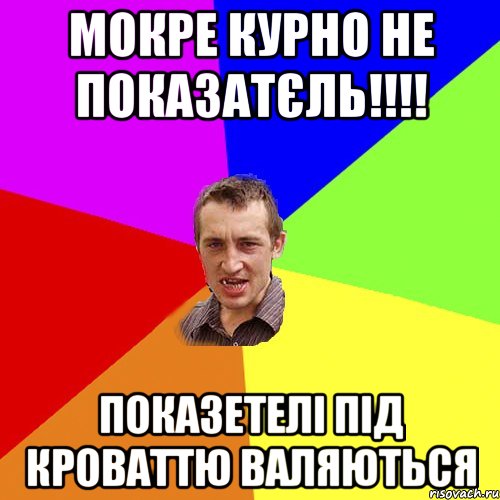 МОКРЕ КУРНО НЕ ПОКАЗАТЄЛЬ!!!!

ПОКАЗЕТЕЛІ ПІД КРОВАТТЮ ВАЛЯЮТЬСЯ

risovach.ru